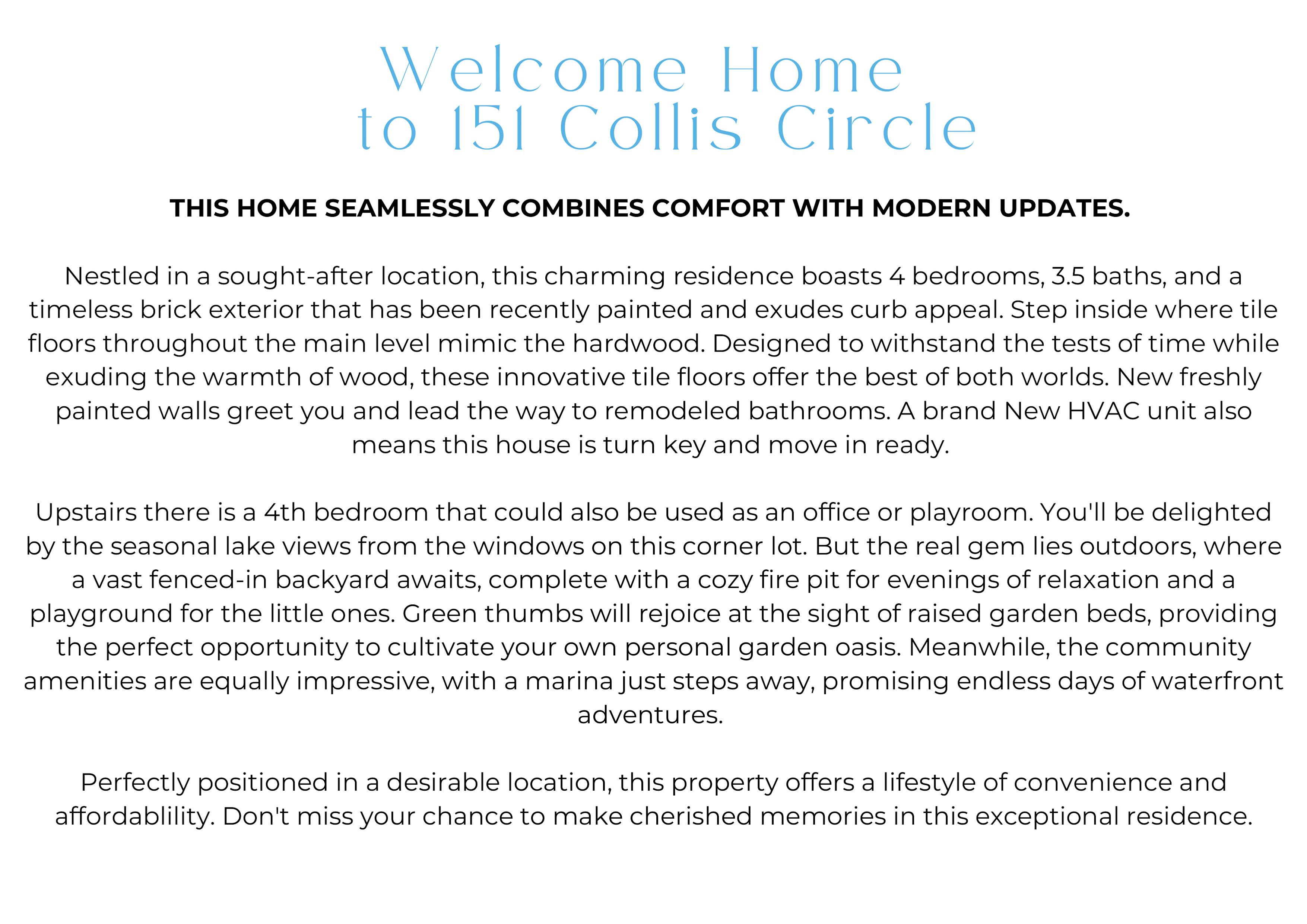 Welcome Home
to 151 Collis Circle

THIS HOME SEAMLESSLY COMBINES COMFORT WITH MODERN UPDATES.

Nestled in a sought-after location, this charming residence boasts 4 bedrooms, 3.5 baths, and a timeless brick exterior that has been recently painted and exudes curb appeal. Step inside where tile floors throughout the main level mimic the hardwood. Designed to withstand the tests of time while exuding the warmth of wood, these innovative tile floors offer the best of both worlds. New freshly painted walls greet you and lead the way to remodeled bathrooms. A brand New HVAC unit also means this house is turn key and move in ready.

Upstairs there is a 4th bedroom that could also be used as an office or playroom. You'll be delighted by the seasonal lake views from the windows on this corner lot. But the real gem lies outdoors, where a vast fenced-in backyard awaits, complete with a cozy fire pit for evenings of relaxation and a playground for the little ones. Green thumbs will rejoice at the sight of raised garden beds, providing the perfect opportunity to cultivate your own personal garden oasis. Meanwhile, the community amenities are equally impressive, with a marina just steps away, promising endless days of waterfront adventures.

Perfectly positioned in a desirable location, this property offers a lifestyle of convenience and affordablility. Don't miss your chance to make cherished memories in this exceptional residence.